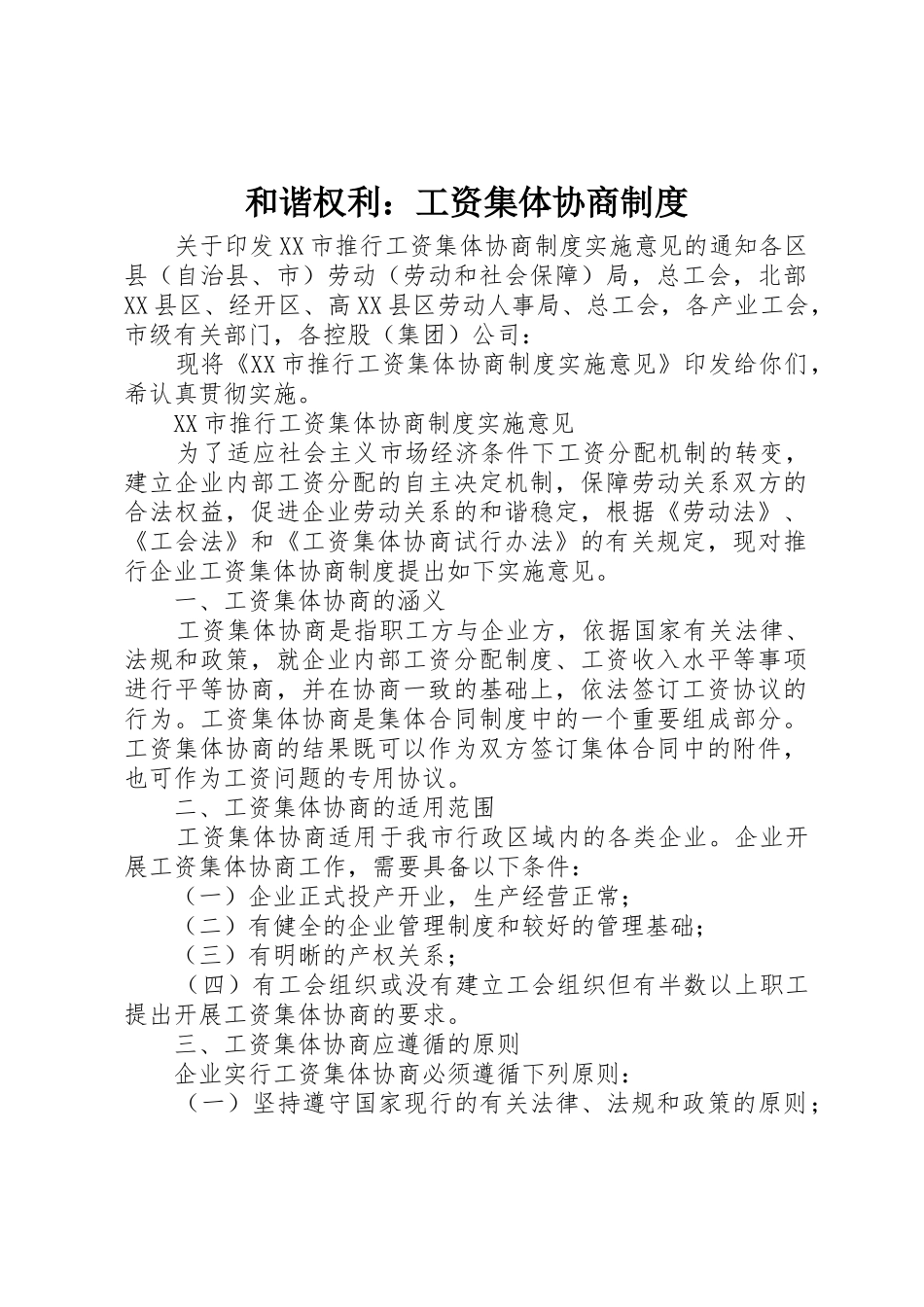 和谐权利：工资集体协商制度

关于印发XX市推行工资集体协商制度实施意见的通知各区县（自治县、市）劳动（劳动和社会保障）局，总工会，北部XX县区、经开区、高XX县区劳动人事局、总工会，各产业工会，市级有关部门，各控股（集团）公司：

现将《XX市推行工资集体协商制度实施意见》印发给你们，希认真贯彻实施。

XX市推行工资集体协商制度实施意见

为了适应社会主义市场经济条件下工资分配机制的转变，建立企业内部工资分配的自主决定机制，保障劳动关系双方的合法权益，促进企业劳动关系的和谐稳定，根据《劳动法》、《工会法》和《工资集体协商试行办法》的有关规定，现对推行企业工资集体协商制度提出如下实施意见。

一、工资集体协商的涵义

工资集体协商是指职工方与企业方，依据国家有关法律、法规和政策，就企业内部工资分配制度、工资收入水平等事项进行平等协商，并在协商一致的基础上，依法签订工资协议的行为。工资集体协商是集体合同制度中的一个重要组成部分。工资集体协商的结果既可以作为双方签订集体合同中的附件，也可作为工资问题的专用协议。

二、工资集体协商的适用范围

工资集体协商适用于我市行政区域内的各类企业。企业开展工资集体协商工作，需要具备以下条件：

（一）企业正式投产开业，生产经营正常；

（二）有健全的企业管理制度和较好的管理基础；

（三）有明晰的产权关系；

（四）有工会组织或没有建立工会组织但有半数以上职工提出开展工资集体协商的要求。

三、工资集体协商应遵循的原则

企业实行工资集体协商必须遵循下列原则：

（一）坚持遵守国家现行的有关法律、法规和政策的原则；